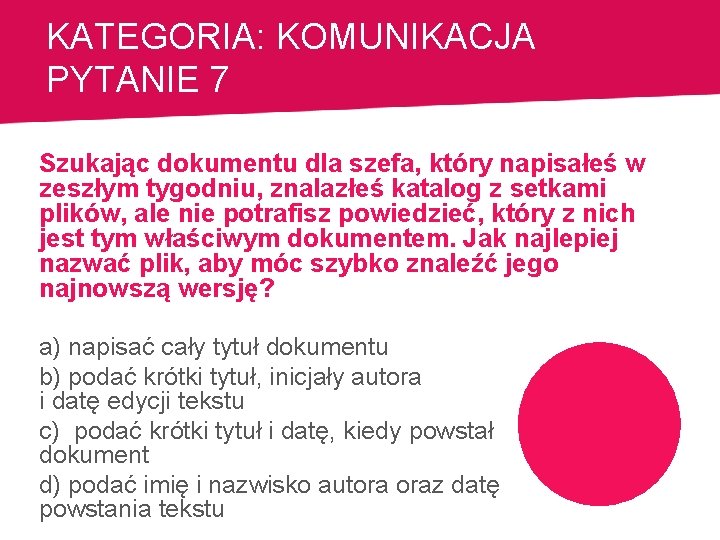 KATEGORIA: KOMUNIKACJA
PYTANIE 7

Szukając dokumentu dla szefa, który napisałeś w zeszłym tygodniu, znalazłeś katalog z setkami plików, ale nie potrafisz powiedzieć, który z nich jest tym właściwym dokumentem. Jak najlepiej nazwać plik, aby móc szybko znaleźć jego najnowszą wersję?

a) napisać cały tytuł dokumentu
b) podać krótki tytuł, inicjały autora i datę edycji tekstu
c) podać krótki tytuł i datę, kiedy powstał dokument
d) podać imię i nazwisko autora oraz datę powstania tekstu